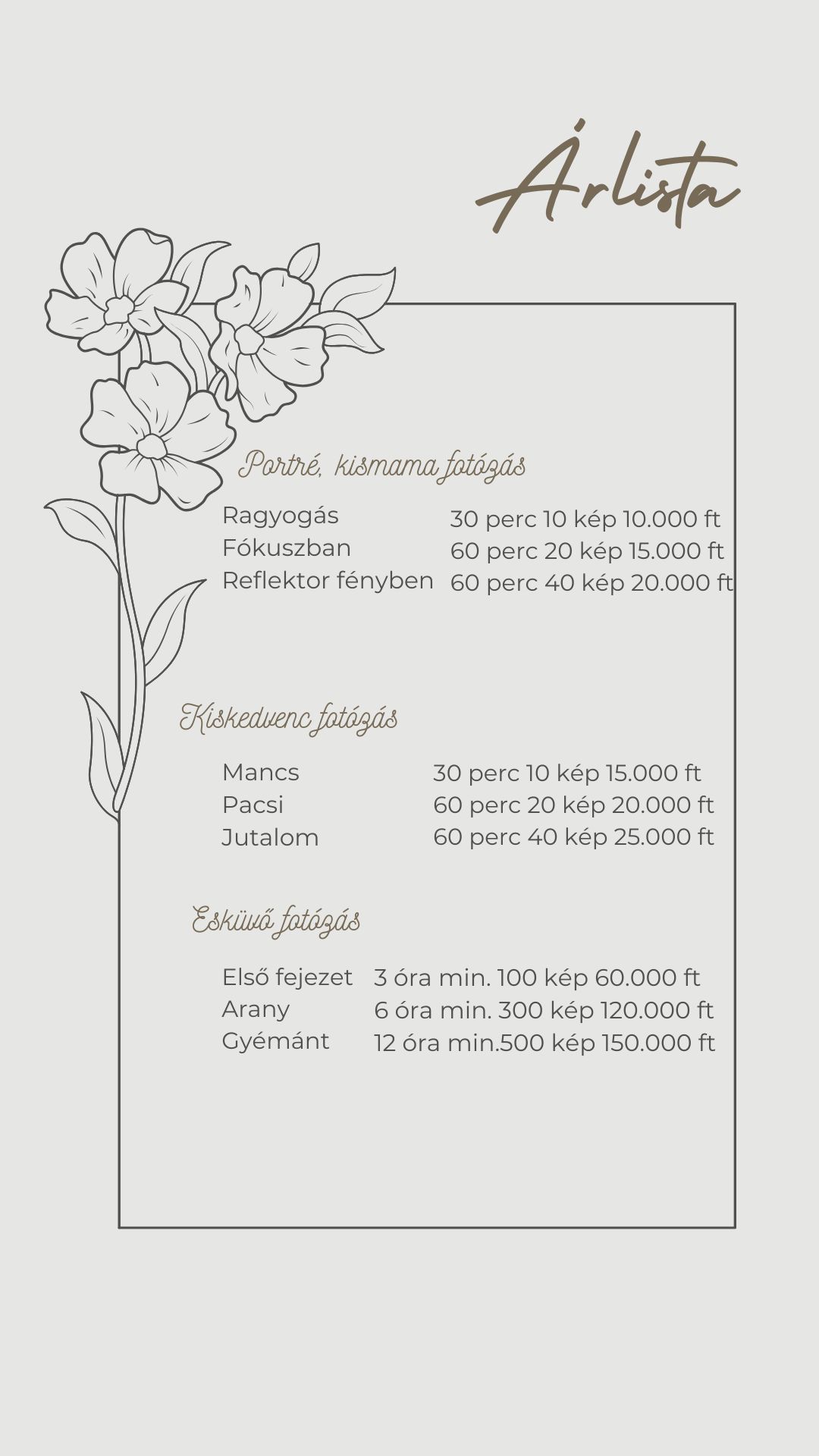 Árlista

Portré, kismama fotózás

Ragyogás 30 perc 10 kép 10.000 ft
Fókuszban 60 perc 20 kép 15.000 ft
Reflektor fényben 60 perc 40 kép 20.000 ft

Kiskedvenc fotózás

Mancs 30 perc 10 kép 15.000 ft
Pacsi 60 perc 20 kép 20.000 ft
Jutalom 60 perc 40 kép 25.000 ft

Esküvő fotózás

Első fejezet 3 óra min. 100 kép 60.000 ft
Arany 6 óra min. 300 kép 120.000 ft
Gyémánt 12 óra min.500 kép 150.000 ft